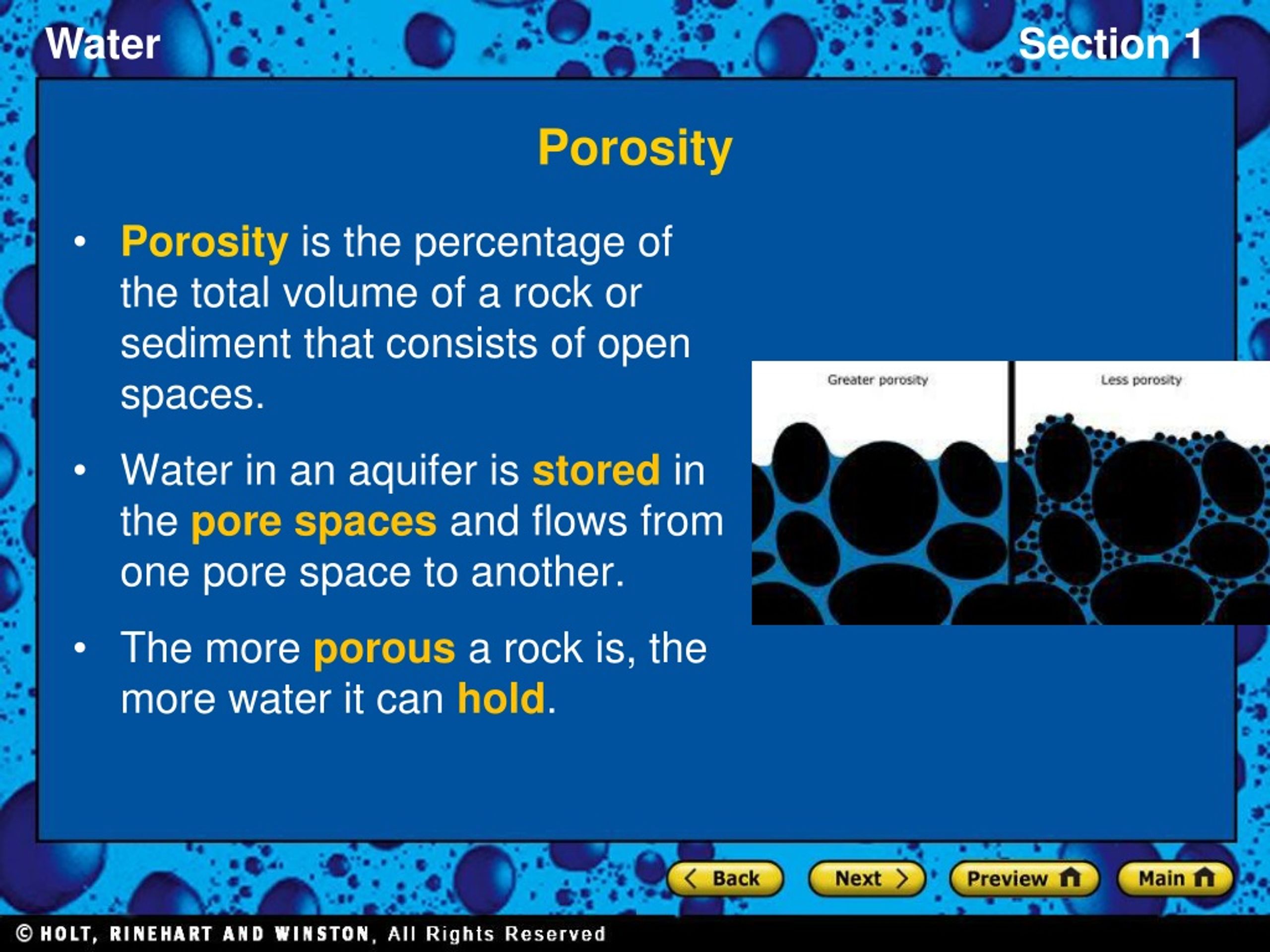 Water

Section 1

Porosity

• Porosity is the percentage of the total volume of a rock or sediment that consists of open spaces.

• Water in an aquifer is stored in the pore spaces and flows from one pore space to another.

• The more porous a rock is, the more water it can hold.

Greater porosity

Less porosity

Back

Next

Preview

Main

© HOLT, RINEHART AND WINSTON, All Rights Reserved